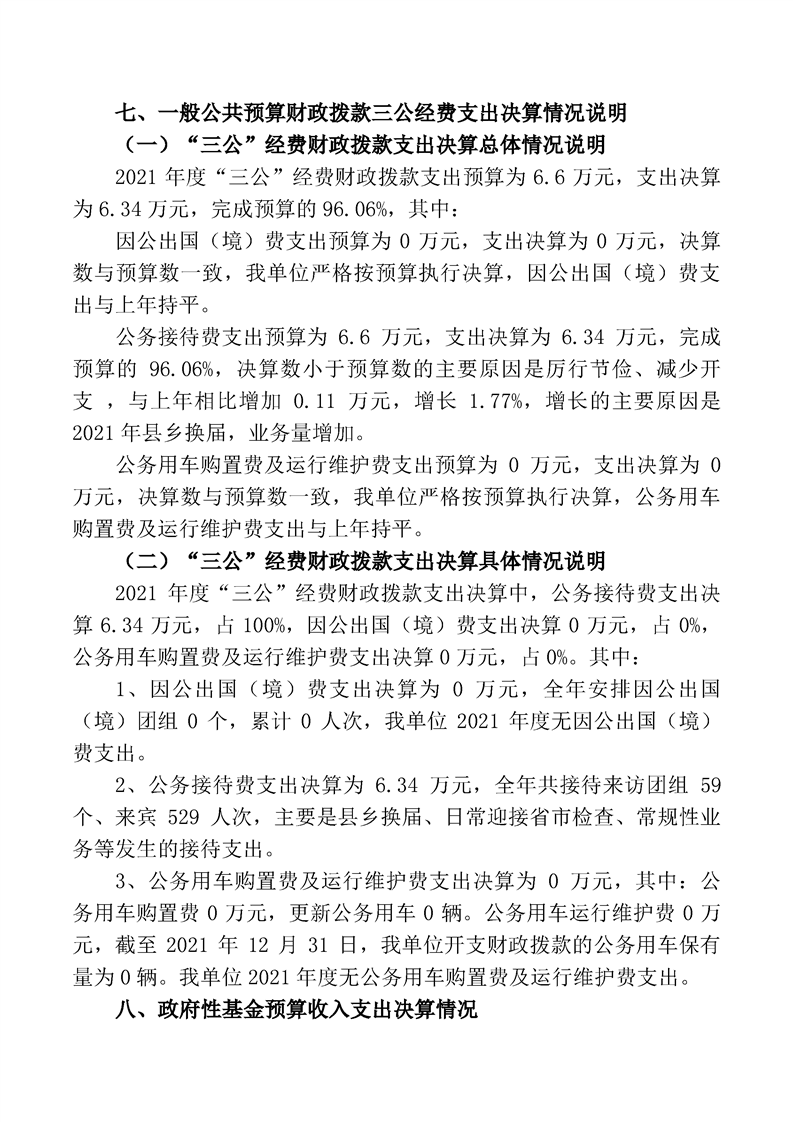 七、一般公共预算财政拨款三公经费支出决算情况说明

（一）“三公”经费财政拨款支出决算总体情况说明

2021 年度“三公”经费财政拨款支出预算为 6.6 万元，支出决算为 6.34 万元，完成预算的 96.06%，其中：

因公出国（境）费支出预算为 0 万元，支出决算为 0 万元，决算数与预算数一致，我单位严格按预算执行决算，因公出国（境）费支出与上年持平。

公务接待费支出预算为 6.6 万元，支出决算为 6.34 万元，完成预算的 96.06%，决算数小于预算数的主要原因是厉行节俭、减少开支 ，与上年相比增加 0.11 万元，增长 1.77%，增长的主要原因是 2021 年县乡换届，业务量增加。

公务用车购置费及运行维护费支出预算为 0 万元，支出决算为 0 万元，决算数与预算数一致，我单位严格按预算执行决算，公务用车购置费及运行维护费支出与上年持平。

（二）“三公”经费财政拨款支出决算具体情况说明

2021 年度“三公”经费财政拨款支出决算中，公务接待费支出决算 6.34 万元，占 100%，因公出国（境）费支出决算 0 万元，占 0%，公务用车购置费及运行维护费支出决算 0 万元，占 0%。其中：

1、因公出国（境）费支出决算为 0 万元，全年安排因公出国（境）团组 0 个，累计 0 人次，我单位 2021 年度无因公出国（境）费支出。

2、公务接待费支出决算为 6.34 万元，全年共接待来访团组 59 个、来宾 529 人次，主要是县乡换届、日常迎接省市检查、常规性业务等发生的接待支出。

3、公务用车购置费及运行维护费支出决算为 0 万元，其中：公务用车购置费 0 万元，更新公务用车 0 辆。公务用车运行维护费 0 万元，截至 2021 年 12 月 31 日，我单位开支财政拨款的公务用车保有量为 0 辆。我单位 2021 年度无公务用车购置费及运行维护费支出。

八、政府性基金预算收入支出决算情况